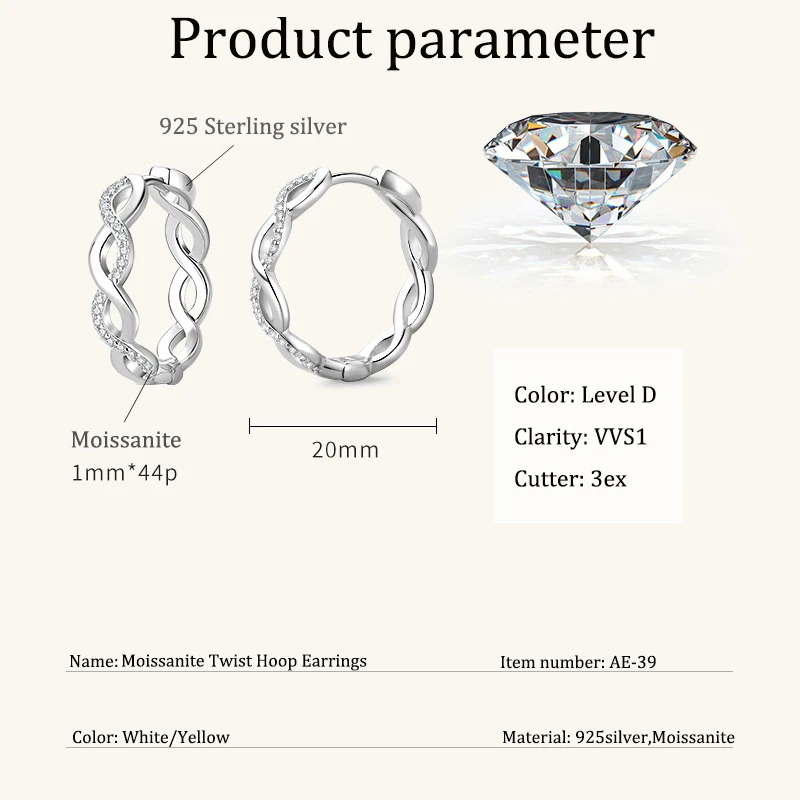 Product parameter

925 Sterling silver

Moissanite
1mm*44p

20mm

Color: Level D
Clarity: VVS1
Cutter: 3ex

Name: Moissanite Twist Hoop Earrings
Item number: AE-39

Color: White/Yellow
Material: 925silver,Moissanite